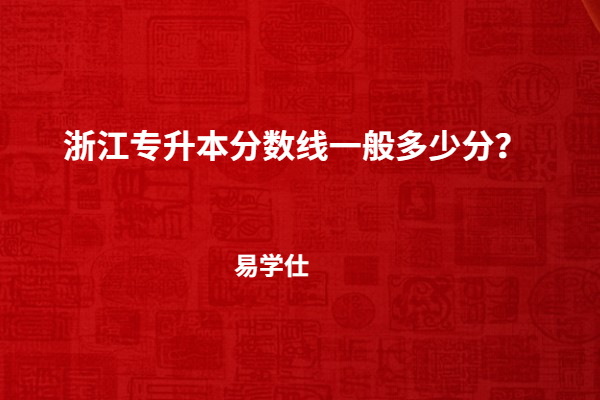 浙江专升本分数线一般多少分？

易学仕